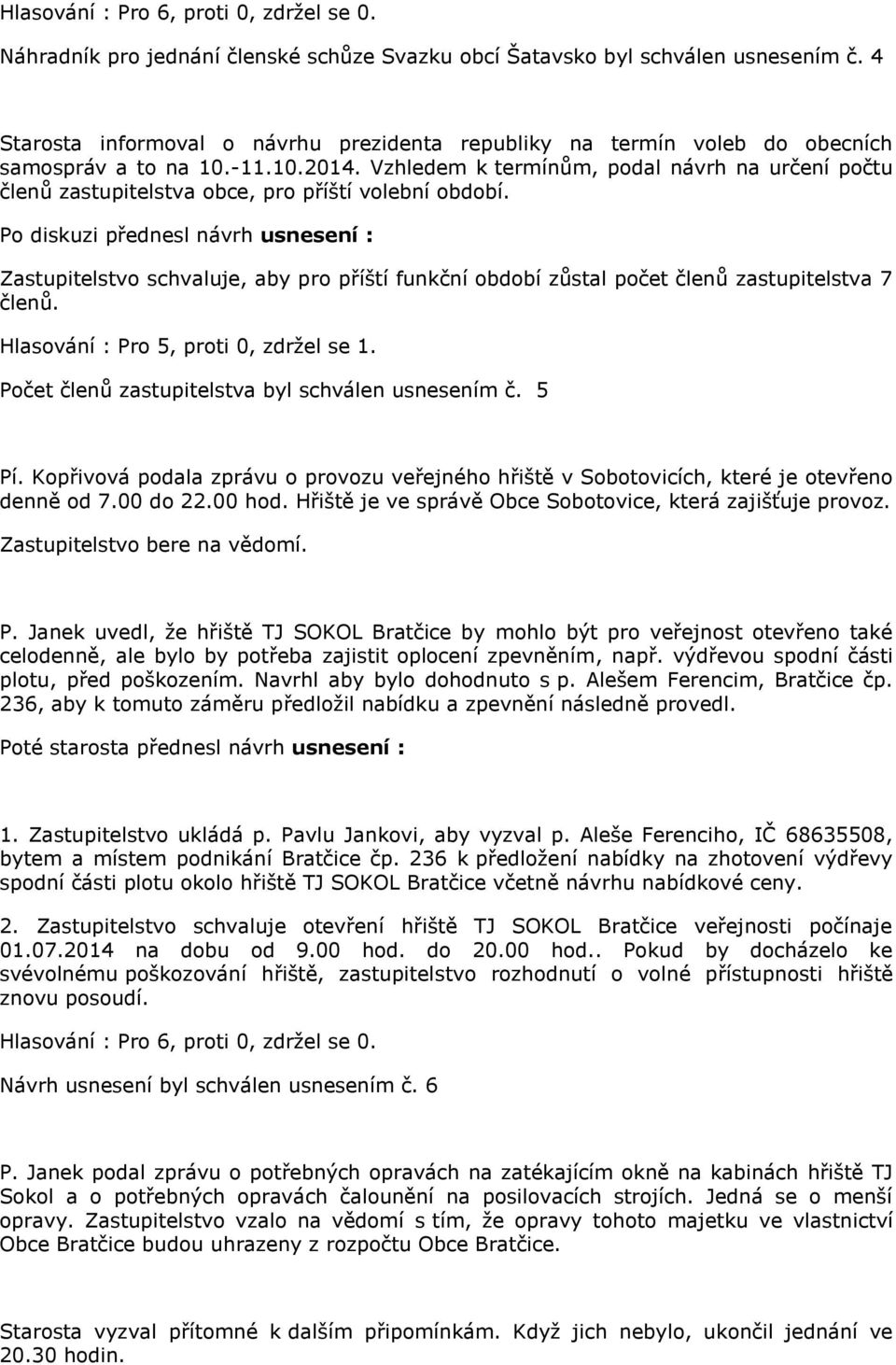 Hlasování : Pro 6, proti 0, zdržel se 0.

Náhradník pro jednání členské schůze Svazku obcí Šatavsko byl schválen usnesením č. 4

Starosta informoval o návrhu prezidenta republiky na termín voleb do obecních samospráv a to na 10.-11.10.2014. Vzhledem k termínům, podal návrh na určení počtu členů zastupitelstva obce, pro příští volební období.

Po diskuzi přednesl návrh usnesení :

Zastupitelstvo schvaluje, aby pro příští funkční období zůstal počet členů zastupitelstva 7 členů.

Hlasování : Pro 5, proti 0, zdržel se 1.

Počet členů zastupitelstva byl schválen usnesením č. 5

Pí. Kopřivová podala zprávu o provozu veřejného hřiště v Sobotovicích, které je otevřeno denně od 7.00 do 22.00 hod. Hřiště je ve správě Obce Sobotovice, která zajišťuje provoz.

Zastupitelstvo bere na vědomí.

P. Janek uvedl, že hřiště TJ SOKOL Bratčice by mohlo být pro veřejnost otevřeno také celodenně, ale bylo by potřeba zajistit oplocení zpevněním, např. výdřevou spodní části plotu, před poškozením. Navrhl aby bylo dohodnuto s p. Alešem Ferencim, Bratčice čp. 236, aby k tomuto záměru předložil nabídku a zpevnění následně provedl.

Poté starosta přednesl návrh usnesení :

1. Zastupitelstvo ukládá p. Pavlu Jankovi, aby vyzval p. Aleše Ferenciho, IČ 68635508, bytem a místem podnikání Bratčice čp. 236 k předložení nabídky na zhotovení výdřevy spodní části plotu okolo hřiště TJ SOKOL Bratčice včetně návrhu nabídkové ceny.

2. Zastupitelstvo schvaluje otevření hřiště TJ SOKOL Bratčice veřejnosti počínaje 01.07.2014 na dobu od 9.00 hod. do 20.00 hod.. Pokud by docházelo ke svévolnému poškozování hřiště, zastupitelstvo rozhodnutí o volné přístupnosti hřiště znovu posoudí.

Hlasování : Pro 6, proti 0, zdržel se 0.

Návrh usnesení byl schválen usnesením č. 6

P. Janek podal zprávu o potřebných opravách na zatékajícím okně na kabinách hřiště TJ Sokol a o potřebných opravách čalounění na posilovacích strojích. Jedná se o menší opravy. Zastupitelstvo vzalo na vědomí s tím, že opravy tohoto majetku ve vlastnictví Obce Bratčice budou uhrazeny z rozpočtu Obce Bratčice.

Starosta vyzval přítomné k dalším připomínkám. Když jich nebylo, ukončil jednání ve 20.30 hodin.